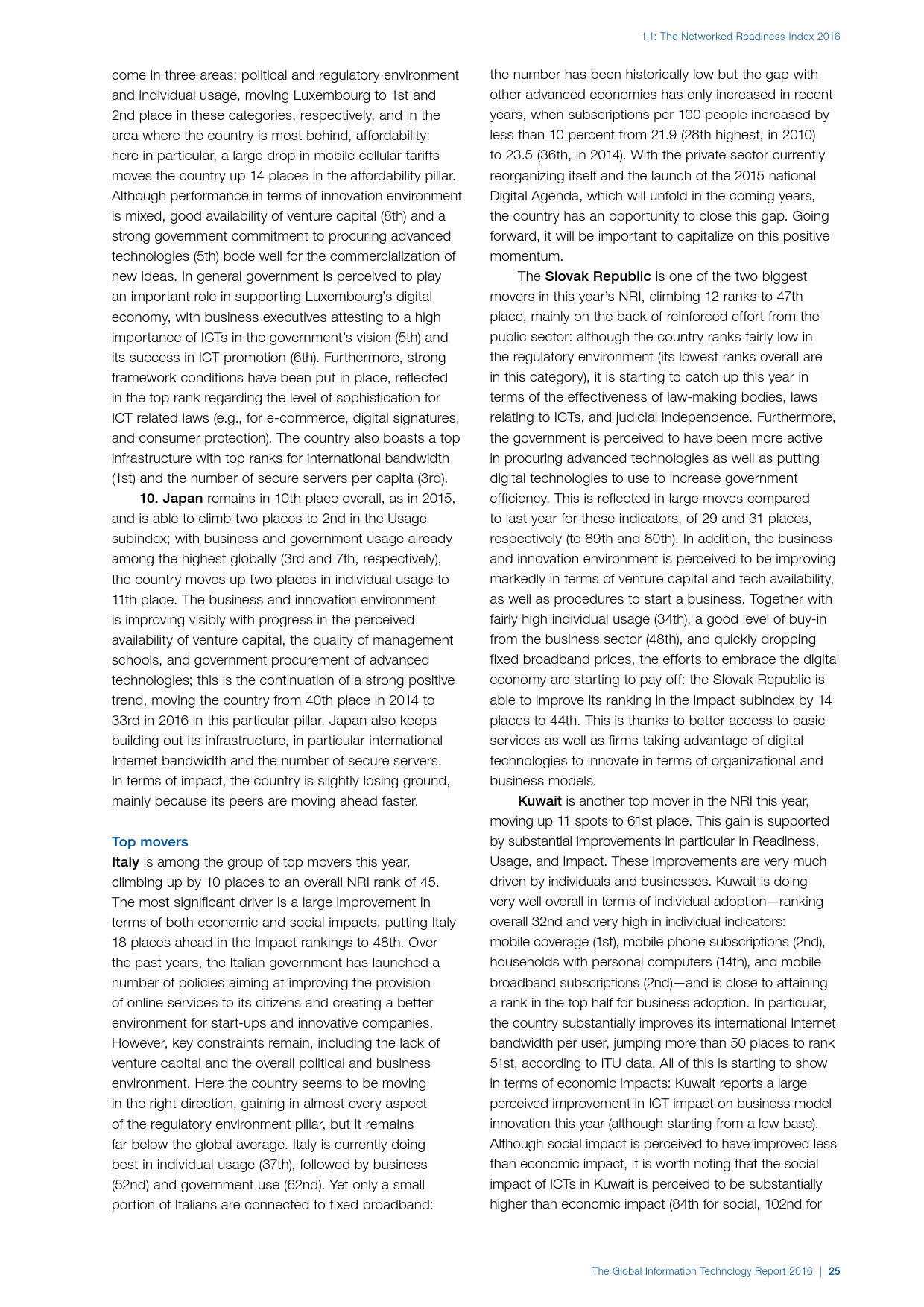 1.1: The Networked Readiness Index 2016

come in three areas: political and regulatory environment and individual usage, moving Luxembourg to 1st and 2nd place in these categories, respectively, and in the area where the country is most behind, affordability: here in particular, a large drop in mobile cellular tariffs moves the country up 14 places in the affordability pillar. Although performance in terms of innovation environment is mixed, good availability of venture capital (8th) and a strong government commitment to procuring advanced technologies (5th) bode well for the commercialization of new ideas. In general government is perceived to play an important role in supporting Luxembourg's digital economy, with business executives attesting to a high importance of ICTs in the government's vision (5th) and its success in ICT promotion (6th). Furthermore, strong framework conditions have been put in place, reflected in the top rank regarding the level of sophistication for ICT related laws (e.g., for e-commerce, digital signatures, and consumer protection). The country also boasts a top infrastructure with top ranks for international bandwidth (1st) and the number of secure servers per capita (3rd).

10. Japan remains in 10th place overall, as in 2015, and is able to climb two places to 2nd in the Usage subindex; with business and government usage already among the highest globally (3rd and 7th, respectively), the country moves up two places in individual usage to 11th place. The business and innovation environment is improving visibly with progress in the perceived availability of venture capital, the quality of management schools, and government procurement of advanced technologies; this is the continuation of a strong positive trend, moving the country from 40th place in 2014 to 33rd in 2016 in this particular pillar. Japan also keeps building out its infrastructure, in particular international Internet bandwidth and the number of secure servers. In terms of impact, the country is slightly losing ground, mainly because its peers are moving ahead faster.

Top movers

Italy is among the group of top movers this year, climbing up by 10 places to an overall NRI rank of 45. The most significant driver is a large improvement in terms of both economic and social impacts, putting Italy 18 places ahead in the Impact rankings to 48th. Over the past years, the Italian government has launched a number of policies aiming at improving the provision of online services to its citizens and creating a better environment for start-ups and innovative companies. However, key constraints remain, including the lack of venture capital and the overall political and business environment. Here the country seems to be moving in the right direction, gaining in almost every aspect of the regulatory environment pillar, but it remains far below the global average. Italy is currently doing best in individual usage (37th), followed by business (52nd) and government use (62nd). Yet only a small portion of Italians are connected to fixed broadband: the number has been historically low but the gap with other advanced economies has only increased in recent years, when subscriptions per 100 people increased by less than 10 percent from 21.9 (28th highest, in 2010) to 23.5 (36th, in 2014). With the private sector currently reorganizing itself and the launch of the 2015 national Digital Agenda, which will unfold in the coming years, the country has an opportunity to close this gap. Going forward, it will be important to capitalize on this positive momentum.

The Slovak Republic is one of the two biggest movers in this year's NRI, climbing 12 ranks to 47th place, mainly on the back of reinforced effort from the public sector: although the country ranks fairly low in the regulatory environment (its lowest ranks overall are in this category), it is starting to catch up this year in terms of the effectiveness of law-making bodies, laws relating to ICTs, and judicial independence. Furthermore, the government is perceived to have been more active in procuring advanced technologies as well as putting digital technologies to use to increase government efficiency. This is reflected in large moves compared to last year for these indicators, of 29 and 31 places, respectively (to 89th and 80th). In addition, the business and innovation environment is perceived to be improving markedly in terms of venture capital and tech availability, as well as procedures to start a business. Together with fairly high individual usage (34th), a good level of buy-in from the business sector (48th), and quickly dropping fixed broadband prices, the efforts to embrace the digital economy are starting to pay off: the Slovak Republic is able to improve its ranking in the Impact subindex by 14 places to 44th. This is thanks to better access to basic services as well as firms taking advantage of digital technologies to innovate in terms of organizational and business models.

Kuwait is another top mover in the NRI this year, moving up 11 spots to 61st place. This gain is supported by substantial improvements in particular in Readiness, Usage, and Impact. These improvements are very much driven by individuals and businesses. Kuwait is doing very well overall in terms of individual adoption—ranking overall 32nd and very high in individual indicators: mobile coverage (1st), mobile phone subscriptions (2nd), households with personal computers (14th), and mobile broadband subscriptions (2nd)—and is close to attaining a rank in the top half for business adoption. In particular, the country substantially improves its international Internet bandwidth per user, jumping more than 50 places to rank 51st, according to ITU data. All of this is starting to show in terms of economic impacts: Kuwait reports a large perceived improvement in ICT impact on business model innovation this year (although starting from a low base). Although social impact is perceived to have improved less than economic impact, it is worth noting that the social impact of ICTs in Kuwait is perceived to be substantially higher than economic impact (84th for social, 102nd for

The Global Information Technology Report 2016 | 25